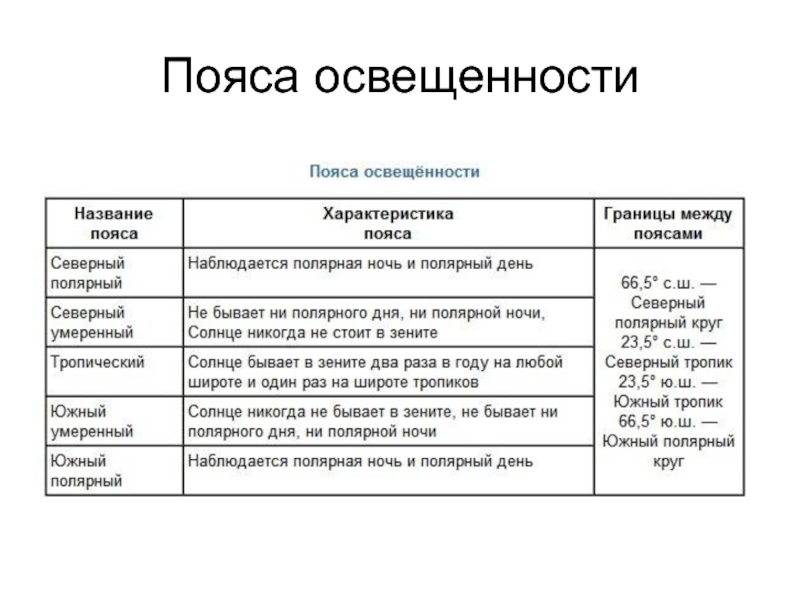 Пояса освещенности

Пояса освещённости

| Название пояса | Характеристика пояса | Границы между поясами |
|---|---|---|
| Северный полярный | Наблюдается полярная ночь и полярный день | 66,5° с.ш. — Северный полярный круг 23,5° с.ш. — Северный тропик 23,5° ю.ш. — Южный тропик 66,5° ю.ш. — Южный полярный круг |
| Северный умеренный | Не бывает ни полярного дня, ни полярной ночи, Солнце никогда не стоит в зените | |
| Тропический | Солнце бывает в зените два раза в году на любой широте и один раз на широте тропиков | |
| Южный умеренный | Солнце никогда не бывает в зените, не бывает ни полярного дня, ни полярной ночи | |
| Южный полярный | Наблюдается полярная ночь и полярный день | |